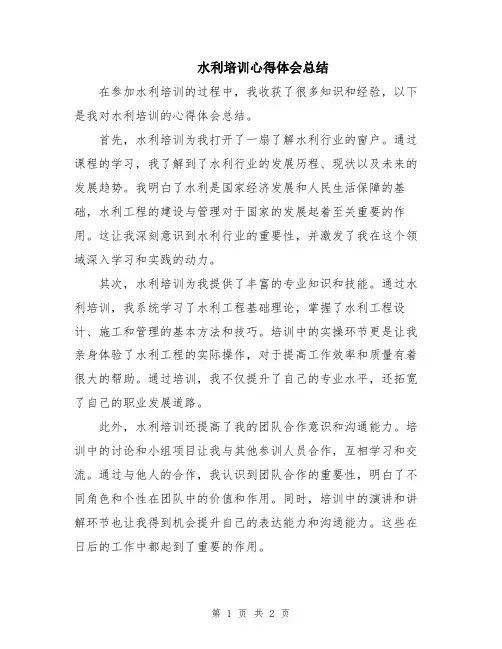 水利培训心得体会总结

在参加水利培训的过程中，我收获了很多知识和经验，以下是我对水利培训的心得体会总结。

首先，水利培训为我打开了一扇了解水利行业的窗户。通过课程的学习，我了解到了水利行业的发展历程、现状以及未来的发展趋势。我明白了水利是国家经济发展和人民生活保障的基础，水利工程的建设与管理对于国家的发展起着至关重要的作用。这让我深刻意识到水利行业的重要性，并激发了我在这个领域深入学习和实践的动力。

其次，水利培训为我提供了丰富的专业知识和技能。通过水利培训，我系统学习了水利工程基础理论，掌握了水利工程设计、施工和管理的基本方法和技巧。培训中的实操环节更是让我亲身体验了水利工程的实际操作，对于提高工作效率和质量有着很大的帮助。通过培训，我不仅提升了自己的专业水平，还拓宽了自己的职业发展道路。

此外，水利培训还提高了我的团队合作意识和沟通能力。培训中的讨论和小组项目让我与其他参训人员合作，互相学习和交流。通过与他人的合作，我认识到团队合作的重要性，明白了不同角色和个性在团队中的价值和作用。同时，培训中的演讲和讲解环节也让我得到机会提升自己的表达能力和沟通能力。这些在日后的工作中都起到了重要的作用。

第 1 页 共 2 页